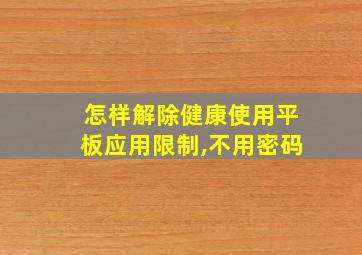 怎样解除健康使用平板应用限制,不用密码